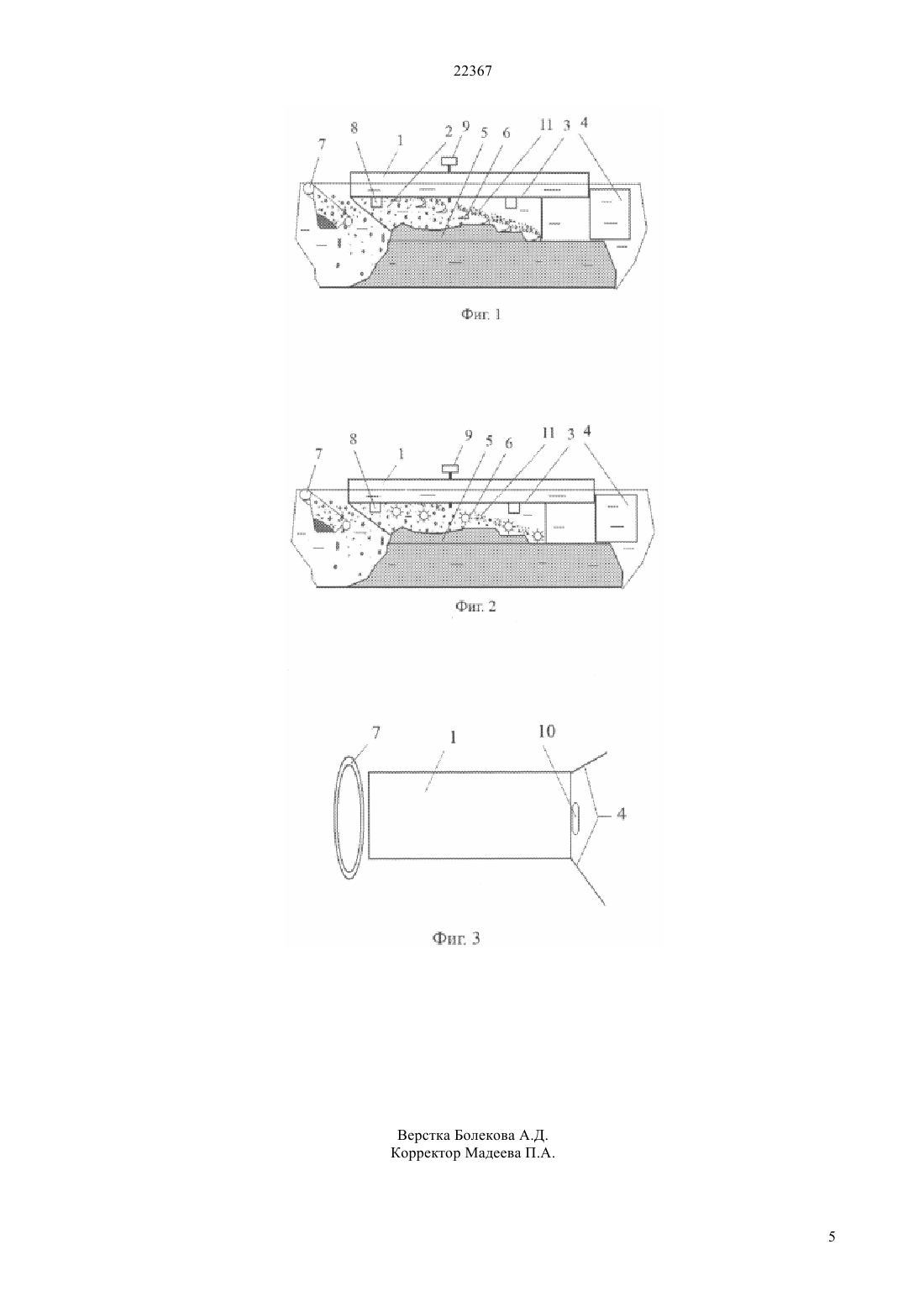 22367

8 1 2 9 5 6 11 3 4
7

Фиг. 1

8 1 9 5 6 11 3 4
7

Фиг. 2

7 1 10
4

Фиг. 3

Верстка Болекова А.Д.
Корректор Мадеева П.А.

5